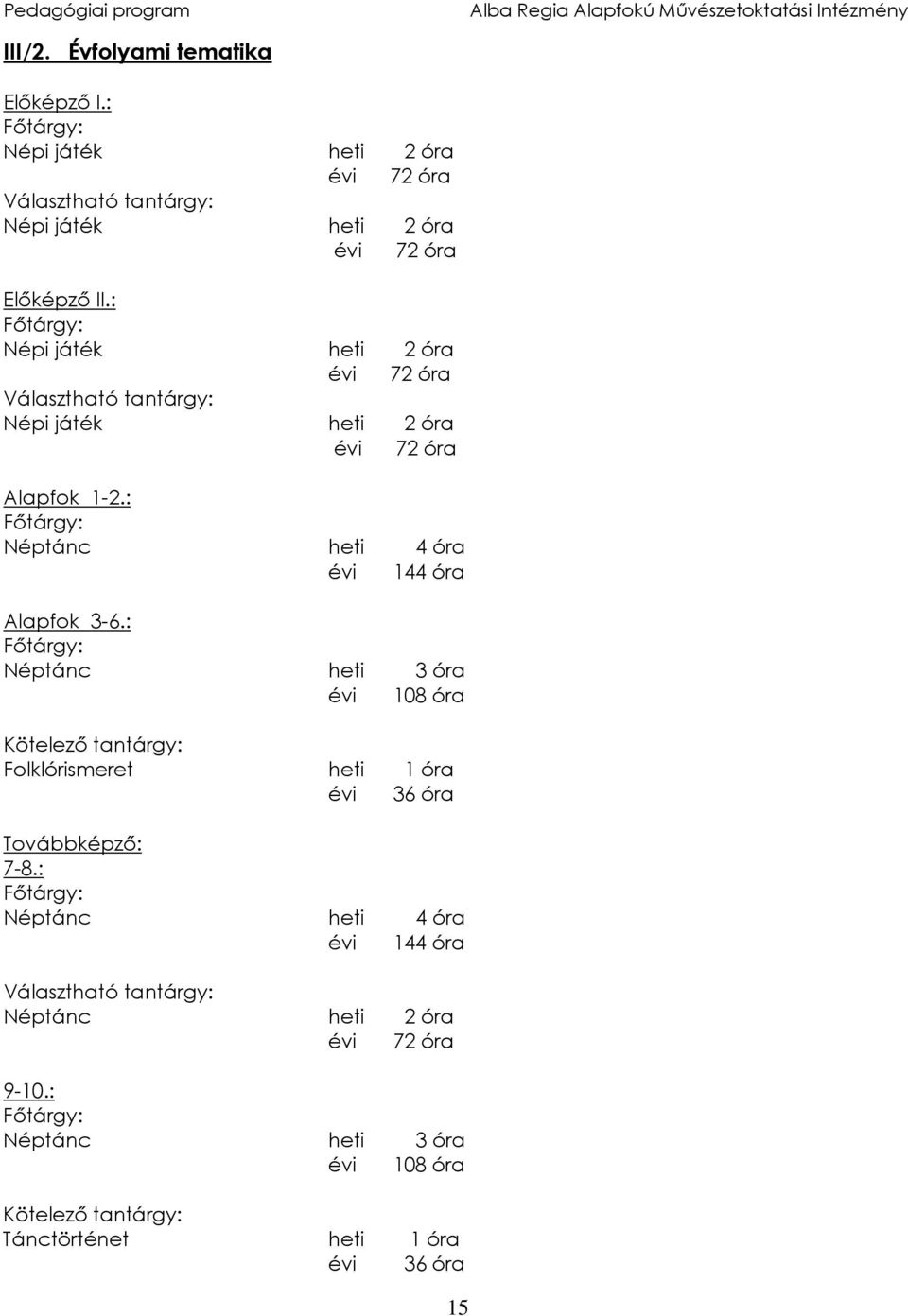 Pedagógiai program Alba Regia Alapfokú Művészetoktatási Intézmény

III/2. Évfolyami tematika

Előképző I.:
Főtárgy:
Népi játék heti 2 óra
évi 72 óra
Választható tantárgy:
Népi játék heti 2 óra
évi 72 óra

Előképző II.:
Főtárgy:
Népi játék heti 2 óra
évi 72 óra
Választható tantárgy:
Népi játék heti 2 óra
évi 72 óra

Alapfok 1-2.:
Főtárgy:
Néptánc heti 4 óra
évi 144 óra

Alapfok 3-6.:
Főtárgy:
Néptánc heti 3 óra
évi 108 óra

Kötelező tantárgy:
Folklórismeret heti 1 óra
évi 36 óra

Továbbképző:
7-8.:
Főtárgy:
Néptánc heti 4 óra
évi 144 óra

Választható tantárgy:
Néptánc heti 2 óra
évi 72 óra

9-10.:
Főtárgy:
Néptánc heti 3 óra
évi 108 óra

Kötelező tantárgy:
Tánctörténet heti 1 óra
évi 36 óra

15